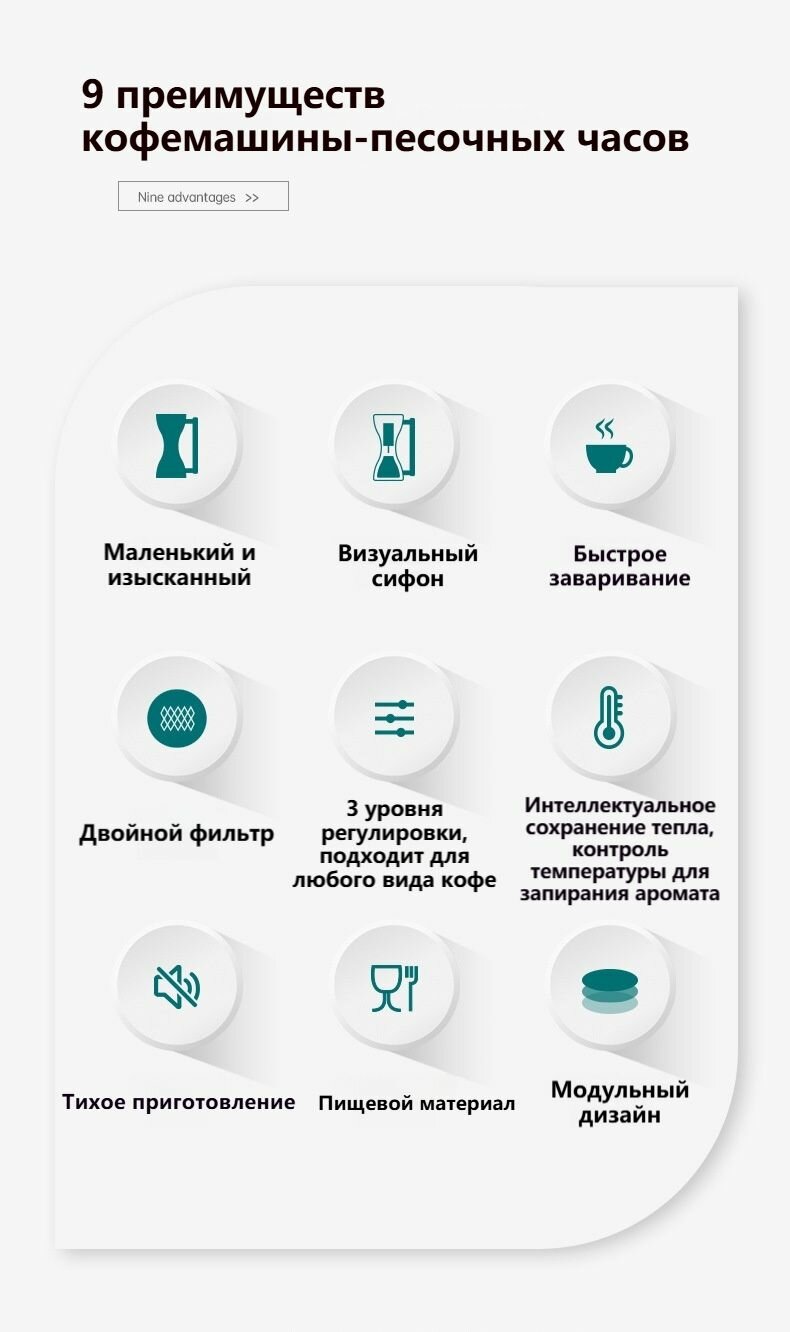 9 преимуществ кофемашины-песочных часов

Nine advantages >>

Маленький и изысканный

Визуальный сифон

Быстрое заваривание

Двойной фильтр

3 уровня регулировки, подходит для любого вида кофе

Интеллектуальное сохранение тепла, контроль температуры для запирания аромата

Тихое приготовление

Пищевой материал

Модульный дизайн